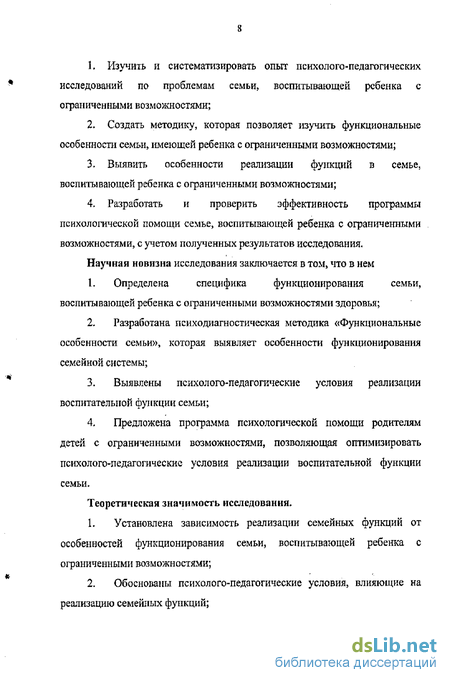 8

1. Изучить и систематизировать опыт психолого-педагогических исследований по проблемам семьи, воспитывающей ребенка с ограниченными возможностями;

2. Создать методику, которая позволяет изучить функциональные особенности семьи, имеющей ребенка с ограниченными возможностями;

3. Выявить особенности реализации функций в семье, воспитывающей ребенка с ограниченными возможностями;

4. Разработать и проверить эффективность программы психологической помощи семье, воспитывающей ребенка с ограниченными возможностями, с учетом полученных результатов исследования.

Научная новизна исследования заключается в том, что в нем

1. Определена специфика функционирования семьи, воспитывающей ребенка с ограниченными возможностями здоровья;

2. Разработана психодиагностическая методика «Функциональные особенности семьи», которая выявляет особенности функционирования семейной системы;

3. Выявлены психолого-педагогические условия реализации воспитательной функции семьи;

4. Предложена программа психологической помощи родителям детей с ограниченными возможностями, позволяющая оптимизировать психолого-педагогические условия реализации воспитательной функции семьи.

Теоретическая значимость исследования.

1. Установлена зависимость реализации семейных функций от особенностей функционирования семьи, воспитывающей ребенка с ограниченными возможностями;

2. Обоснованы психолого-педагогические условия, влияющие на реализацию семейных функций;

dsLib.net
библиотека диссертаций